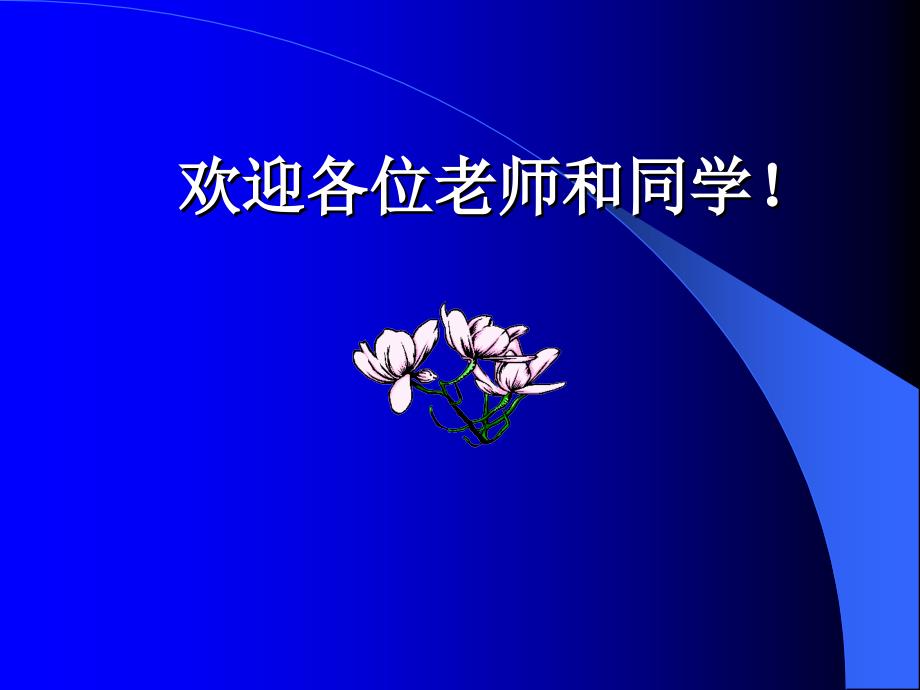 欢迎各位老师和同学！